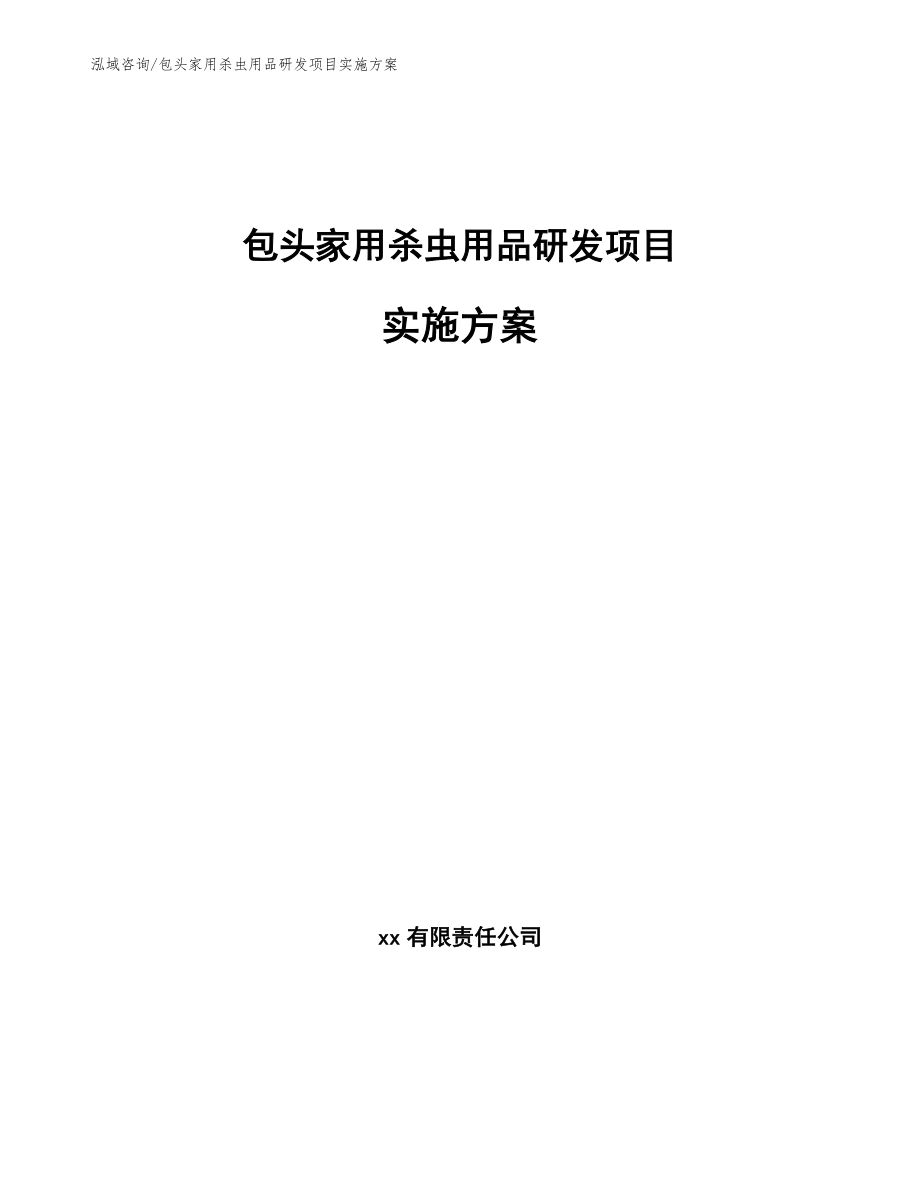 泓域咨询/包头家用杀虫用品研发项目实施方案

包头家用杀虫用品研发项目

实施方案

xx 有限责任公司